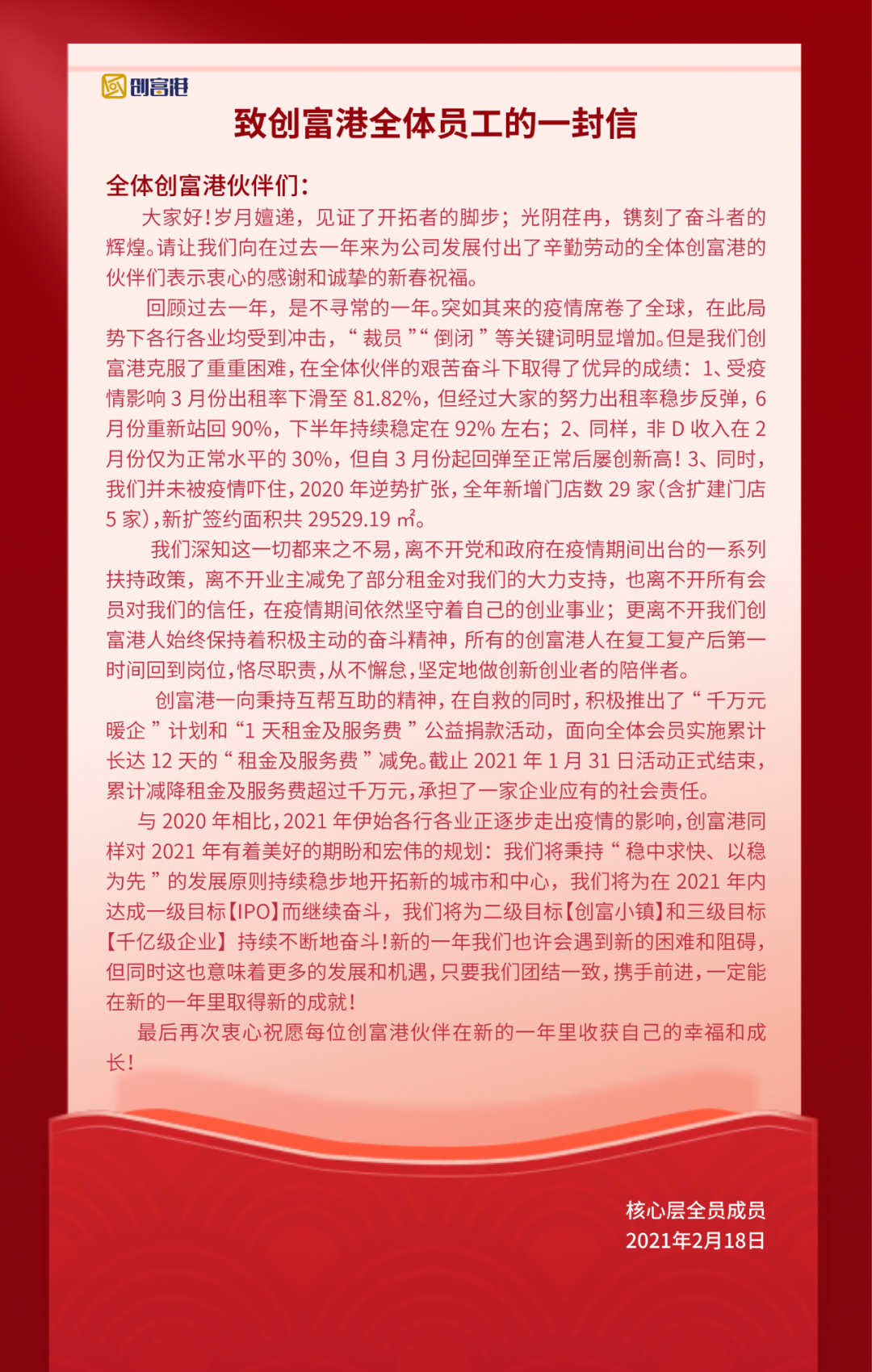 创富港

致创富港全体员工的一封信

全体创富港伙伴们：

大家好！岁月嬗递，见证了开拓者的脚步；光阴荏苒，镌刻了奋斗者的辉煌。请让我们向在过去一年来为公司发展付出了辛勤劳动的全体创富港的伙伴们表示衷心的感谢和诚挚的新春祝福。

回顾过去一年，是不寻常的一年。突如其来的疫情席卷了全球，在此局势下各行各业均受到冲击，“裁员”“倒闭”等关键词明显增加。但是我们创富港克服了重重困难，在全体伙伴的艰苦奋斗下取得了优异的成绩：1、受疫情影响 3 月份出租率下滑至 81.82%，但经过大家的努力出租率稳步反弹，6 月份重新站回 90%，下半年持续稳定在 92% 左右；2、同样，非 D 收入在 2 月份仅为正常水平的 30%，但自 3 月份起回弹至正常后屡创新高！3、同时，我们并未被疫情吓住，2020 年逆势扩张，全年新增门店数 29 家（含扩建门店 5 家），新扩签约面积共 29529.19 ㎡。

我们深知这一切都来之不易，离不开党和政府在疫情期间出台的一系列扶持政策，离不开业主减免了部分租金对我们的大力支持，也离不开所有会员对我们的信任，在疫情期间依然坚守着自己的创业事业；更离不开我们创富港人始终保持着积极主动的奋斗精神，所有的创富港人在复工复产后第一时间回到岗位，恪尽职责，从不懈怠，坚定地做创新创业者的陪伴者。

创富港一向秉持互帮互助的精神，在自救的同时，积极推出了“千万元暖企”计划和“1 天租金及服务费”公益捐款活动，面向全体会员实施累计长达 12 天的“租金及服务费”减免。截止 2021 年 1 月 31 日活动正式结束，累计减降租金及服务费超过千万元，承担了一家企业应有的社会责任。

与 2020 年相比，2021 年伊始各行各业正逐步走出疫情的影响，创富港同样对 2021 年有着美好的期盼和宏伟的规划：我们将秉持“稳中求快、以稳为先”的发展原则持续稳步地开拓新的城市和中心，我们将为在 2021 年内达成一级目标【IPO】而继续奋斗，我们将为二级目标【创富小镇】和三级目标【千亿级企业】持续不断地奋斗！新的一年我们也许会遇到新的困难和阻碍，但同时这也意味着更多的发展和机遇，只要我们团结一致，携手前进，一定能在新的一年里取得新的成就！

最后再次衷心祝愿每位创富港伙伴在新的一年里收获自己的幸福和成长！

核心层全员成员
2021年2月18日